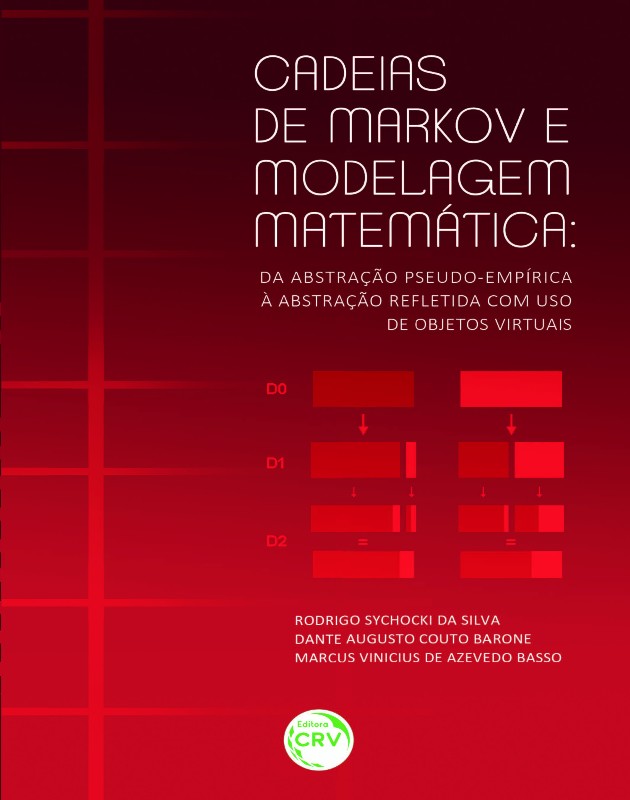 CADEIAS DE MARKOV E MODELAGEM MATEMÁTICA:

DA ABSTRAÇÃO PSEUDO-EMPÍRICA À ABSTRAÇÃO REFLETIDA COM USO DE OBJETOS VIRTUAIS

D0

D1

D2

=

=

RODRIGO SYCHOCKI DA SILVA
DANTE AUGUSTO COUTO BARONE
MARCUS VINICIUS DE AZEVEDO BASSO

Editora CRV